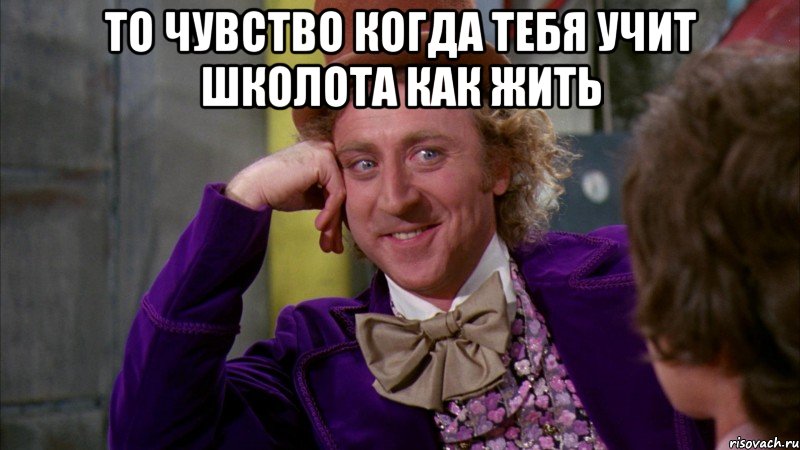 ТО ЧУВСТВО КОГДА ТЕБЯ УЧИТ ШКОЛОТА КАК ЖИТЬ

risovach.ru